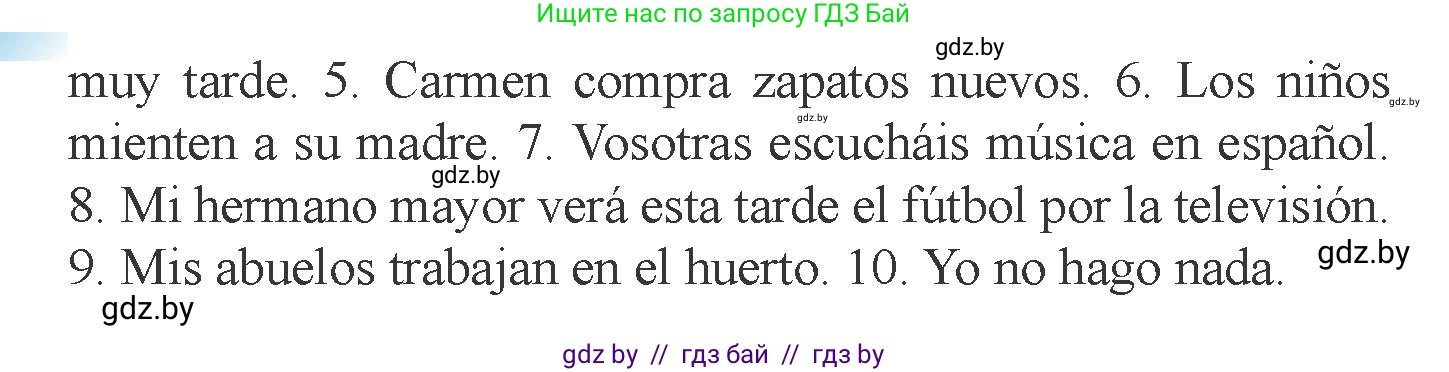 Ищите нас по запросу ГДЗ Бай

gdz.by

muy tarde. 5. Carmen compra zapatos nuevos. 6. Los niños mienten a su madre. 7. Vosotras escucháis música en español. 8. Mi hermano mayor verá esta tarde el fútbol por la televisión. 9. Mis abuelos trabajan en el huerto. 10. Yo no hago nada.

gdz.by gdz.by gdz.by gdz.by gdz.by

gdz by // гдз бай // гдз by